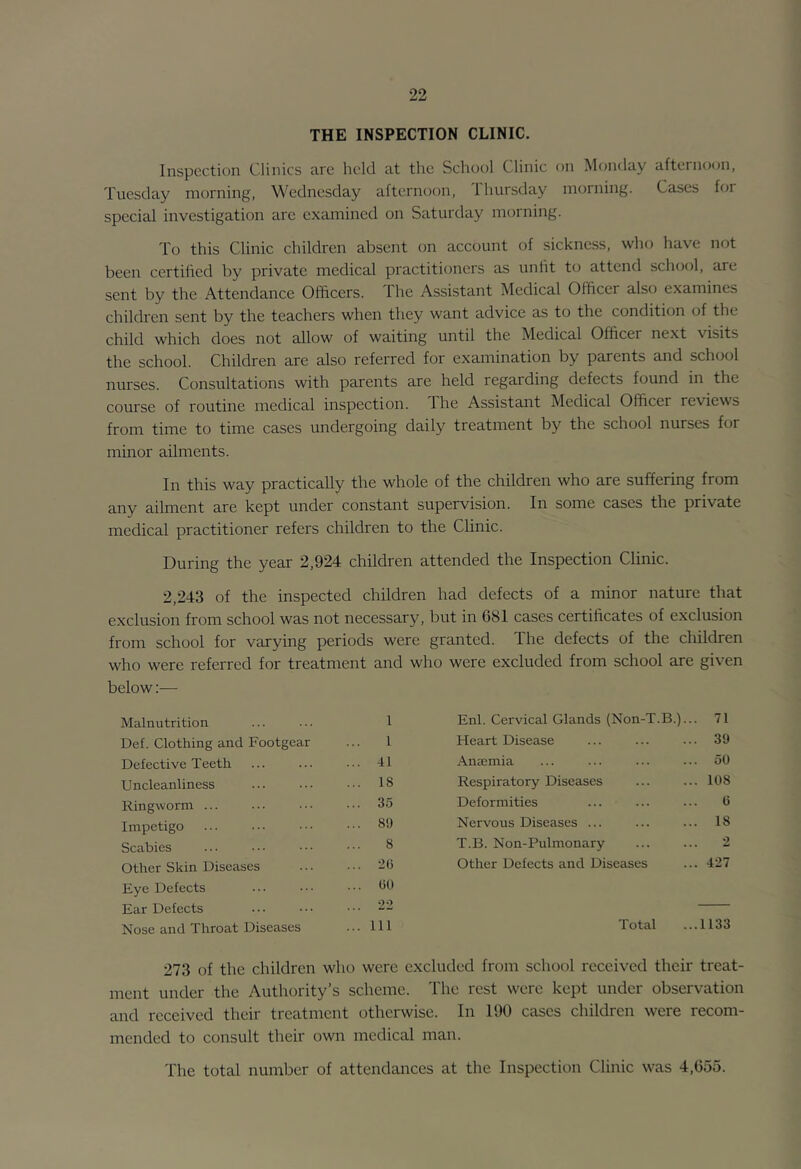 22

THE INSPECTION CLINIC.

Inspection Clinics are held at the School Clinic on Monday afternoon, Tuesday morning, Wednesday afternoon, Thursday morning. Cases for special investigation are examined on Saturday morning.

To this Clinic children absent on account of sickness, who have not been certified by private medical practitioners as unfit to attend school, are sent by the Attendance Officers. The Assistant Medical Officer also examines children sent by the teachers when they want advice as to the condition of the child which does not allow of waiting until the Medical Officer next visits the school. Children are also referred for examination by parents and school nurses. Consultations with parents are held regarding defects found in the course of routine medical inspection. The Assistant Medical Officer reviews from time to time cases undergoing daily treatment by the school nurses for minor ailments.

In this way practically the whole of the children who are suffering from any ailment are kept under constant supervision. In some cases the private medical practitioner refers children to the Clinic.

During the year 2,924 children attended the Inspection Clinic.

2,243 of the inspected children had defects of a minor nature that exclusion from school was not necessary, but in 681 cases certificates of exclusion from school for varying periods were granted. The defects of the children who were referred for treatment and who were excluded from school are given below:—

| | |
|---|---|
| Malnutrition ... ... | 1 |
| Def. Clothing and Footgear ... | 1 |
| Defective Teeth ... ... ... | 41 |
| Uncleanliness ... ... ... | 18 |
| Ringworm ... ... ... ... | 35 |
| Impetigo ... ... ... ... | 89 |
| Scabies ... ... ... ... | 8 |
| Other Skin Diseases ... ... | 26 |
| Eye Defects ... ... ... | 60 |
| Ear Defects ... ... ... | 22 |
| Nose and Throat Diseases ... | 111 |

| | |
|---|---|
| Enl. Cervical Glands (Non-T.B.)... | 71 |
| Heart Disease ... ... ... | 39 |
| Anæmia ... ... ... ... | 50 |
| Respiratory Diseases ... ... | 108 |
| Deformities ... ... ... | 6 |
| Nervous Diseases ... ... ... | 18 |
| T.B. Non-Pulmonary ... ... | 2 |
| Other Defects and Diseases ... | 427 |
| Total ... | 1133 |

273 of the children who were excluded from school received their treatment under the Authority's scheme. The rest were kept under observation and received their treatment otherwise. In 190 cases children were recommended to consult their own medical man.

The total number of attendances at the Inspection Clinic was 4,655.